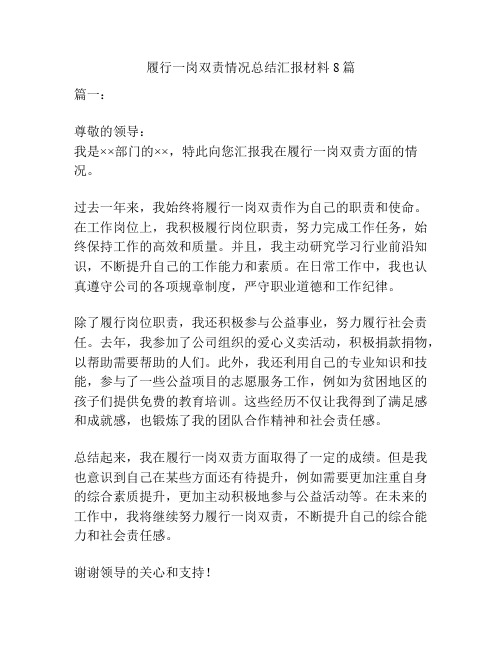 履行一岗双责情况总结汇报材料8篇

篇一：

尊敬的领导：
我是××部门的××，特此向您汇报我在履行一岗双责方面的情况。

过去一年来，我始终将履行一岗双责作为自己的职责和使命。在工作岗位上，我积极履行岗位职责，努力完成工作任务，始终保持工作的高效和质量。并且，我主动研究学习行业前沿知识，不断提升自己的工作能力和素质。在日常工作中，我也认真遵守公司的各项规章制度，严守职业道德和工作纪律。

除了履行岗位职责，我还积极参与公益事业，努力履行社会责任。去年，我参加了公司组织的爱心义卖活动，积极捐款捐物，以帮助需要帮助的人们。此外，我还利用自己的专业知识和技能，参与了一些公益项目的志愿服务工作，例如为贫困地区的孩子们提供免费的教育培训。这些经历不仅让我得到了满足感和成就感，也锻炼了我的团队合作精神和社会责任感。

总结起来，我在履行一岗双责方面取得了一定的成绩。但是我也意识到自己在某些方面还有待提升，例如需要更加注重自身的综合素质提升，更加主动积极地参与公益活动等。在未来的工作中，我将继续努力履行一岗双责，不断提升自己的综合能力和社会责任感。

谢谢领导的关心和支持！